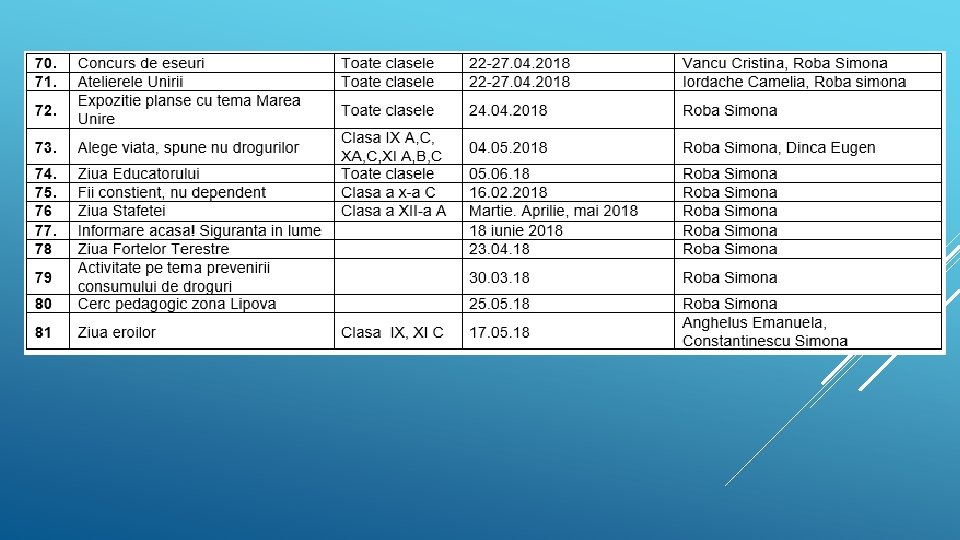 | | | | | |
|---|---|---|---|---|
| 70. | Concurs de eseuri | Toate clasele | 22-27.04.2018 | Vancu Cristina, Roba Simona |
| 71. | Atelierele Unirii | Toate clasele | 22-27.04.2018 | Iordache Camelia, Roba simona |
| 72. | Expozitie planse cu tema Marea Unire | Toate clasele | 24.04.2018 | Roba Simona |
| 73. | Alege viata, spune nu drogurilor | Clasa IX A,C, XA,C,XI A,B,C | 04.05.2018 | Roba Simona, Dinca Eugen |
| 74. | Ziua Educatorului | Toate clasele | 05.06.18 | Roba Simona |
| 75. | Fii constient, nu dependent | Clasa a x-a C | 16.02.2018 | Roba Simona |
| 76 | Ziua Stafetei | Clasa a XII-a A | Martie. Aprilie, mai 2018 | Roba Simona |
| 77. | Informare acasa! Siguranta in lume | | 18 iunie 2018 | Roba Simona |
| 78 | Ziua Fortelor Terestre | | 23.04.18 | Roba Simona |
| 79 | Activitate pe tema prevenirii consumului de droguri | | 30.03.18 | Roba Simona |
| 80 | Cerc pedagogic zona Lipova | | 25.05.18 | Roba Simona |
| 81 | Ziua eroilor | Clasa IX, XI C | 17.05.18 | Anghelus Emanuela, Constantinescu Simona |